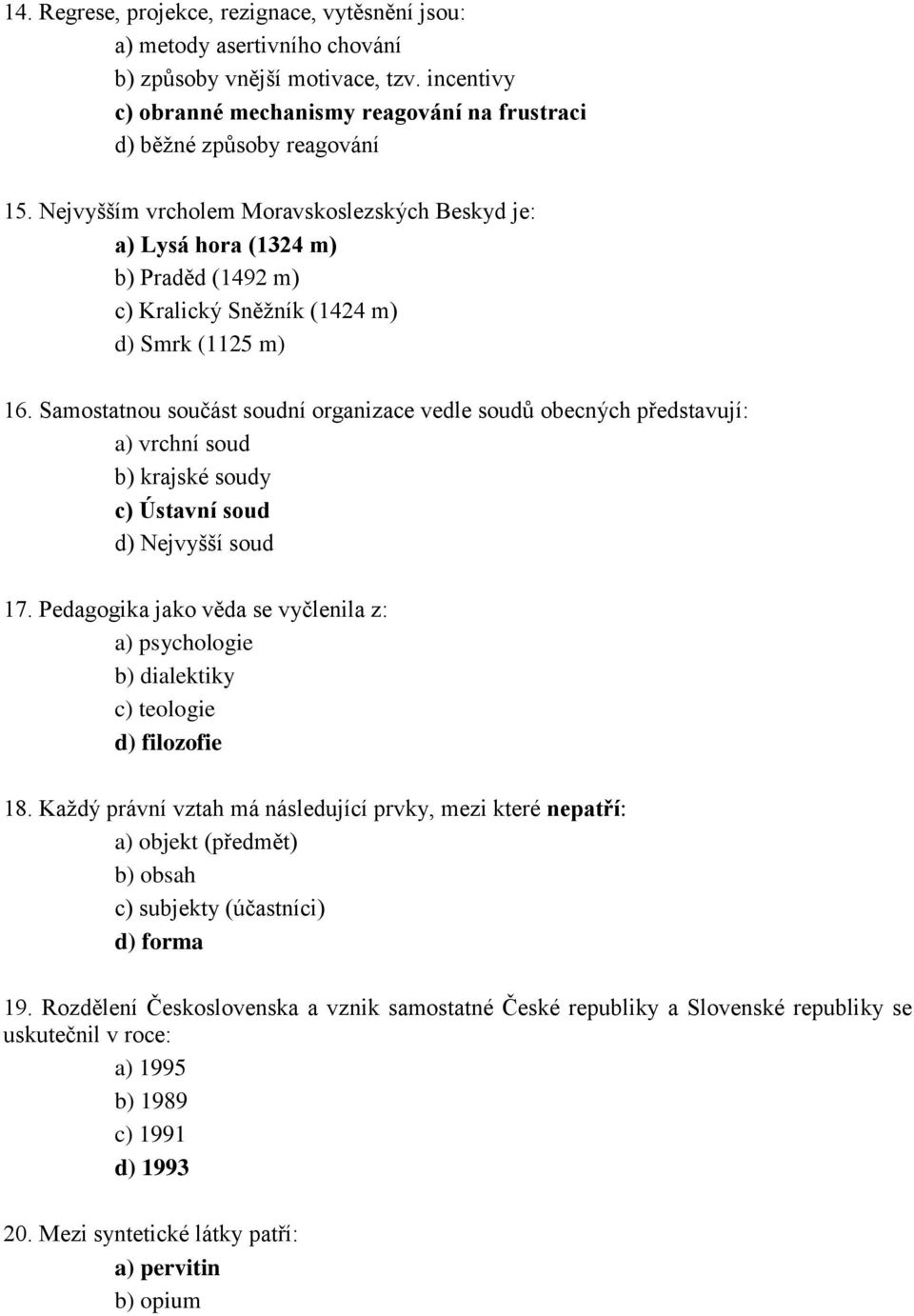 14. Regrese, projekce, rezignace, vytěsnění jsou:
a) metody asertivního chování
b) způsoby vnější motivace, tzv. incentivy
c) obranné mechanismy reagování na frustraci
d) běžné způsoby reagování

15. Nejvyšším vrcholem Moravskoslezských Beskyd je:
a) Lysá hora (1324 m)
b) Praděd (1492 m)
c) Kralický Sněžník (1424 m)
d) Smrk (1125 m)

16. Samostatnou součást soudní organizace vedle soudů obecných představují:
a) vrchní soud
b) krajské soudy
c) Ústavní soud
d) Nejvyšší soud

17. Pedagogika jako věda se vyčlenila z:
a) psychologie
b) dialektiky
c) teologie
d) filozofie

18. Každý právní vztah má následující prvky, mezi které nepatří:
a) objekt (předmět)
b) obsah
c) subjekty (účastníci)
d) forma

19. Rozdělení Československa a vznik samostatné České republiky a Slovenské republiky se uskutečnil v roce:
a) 1995
b) 1989
c) 1991
d) 1993

20. Mezi syntetické látky patří:
a) pervitin
b) opium